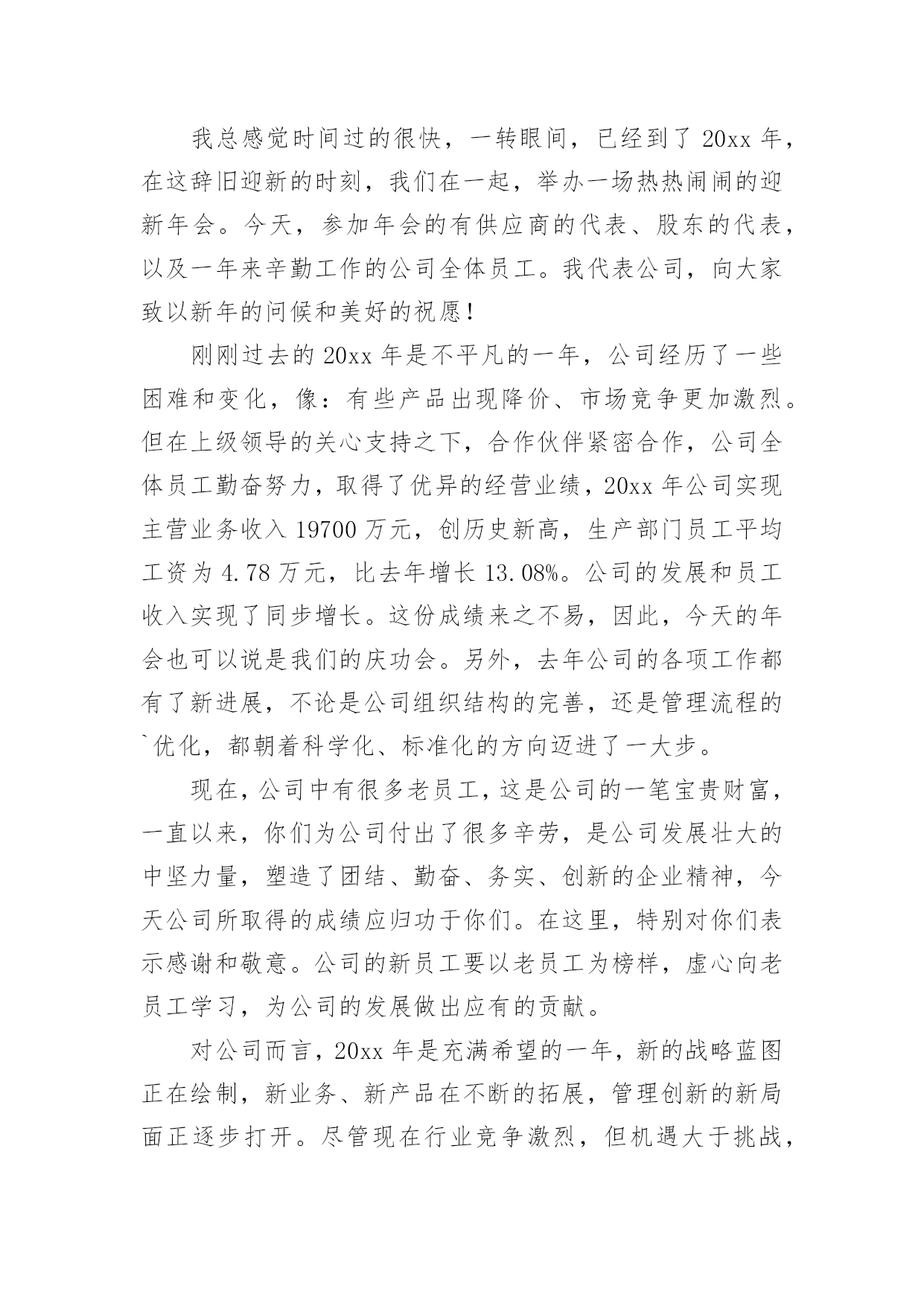 我总感觉时间过的很快，一转眼间，已经到了 20xx 年，在这辞旧迎新的时刻，我们在一起，举办一场热热闹闹的迎新年会。今天，参加年会的有供应商的代表、股东的代表，以及一年来辛勤工作的公司全体员工。我代表公司，向大家致以新年的问候和美好的祝愿！

刚刚过去的 20xx 年是不平凡的一年，公司经历了一些困难和变化，像：有些产品出现降价、市场竞争更加激烈。但在上级领导的关心支持之下，合作伙伴紧密合作，公司全体员工勤奋努力，取得了优异的经营业绩，20xx 年公司实现主营业务收入 19700 万元，创历史新高，生产部门员工平均工资为 4.78 万元，比去年增长 13.08%。公司的发展和员工收入实现了同步增长。这份成绩来之不易，因此，今天的年会也可以说是我们的庆功会。另外，去年公司的各项工作都有了新进展，不论是公司组织结构的完善，还是管理流程的`优化，都朝着科学化、标准化的方向迈进了一大步。

现在，公司中有很多老员工，这是公司的一笔宝贵财富，一直以来，你们为公司付出了很多辛劳，是公司发展壮大的中坚力量，塑造了团结、勤奋、务实、创新的企业精神，今天公司所取得的成绩应归功于你们。在这里，特别对你们表示感谢和敬意。公司的新员工要以老员工为榜样，虚心向老员工学习，为公司的发展做出应有的贡献。

对公司而言，20xx 年是充满希望的一年，新的战略蓝图正在绘制，新业务、新产品在不断的拓展，管理创新的新局面正逐步打开。尽管现在行业竞争激烈，但机遇大于挑战，